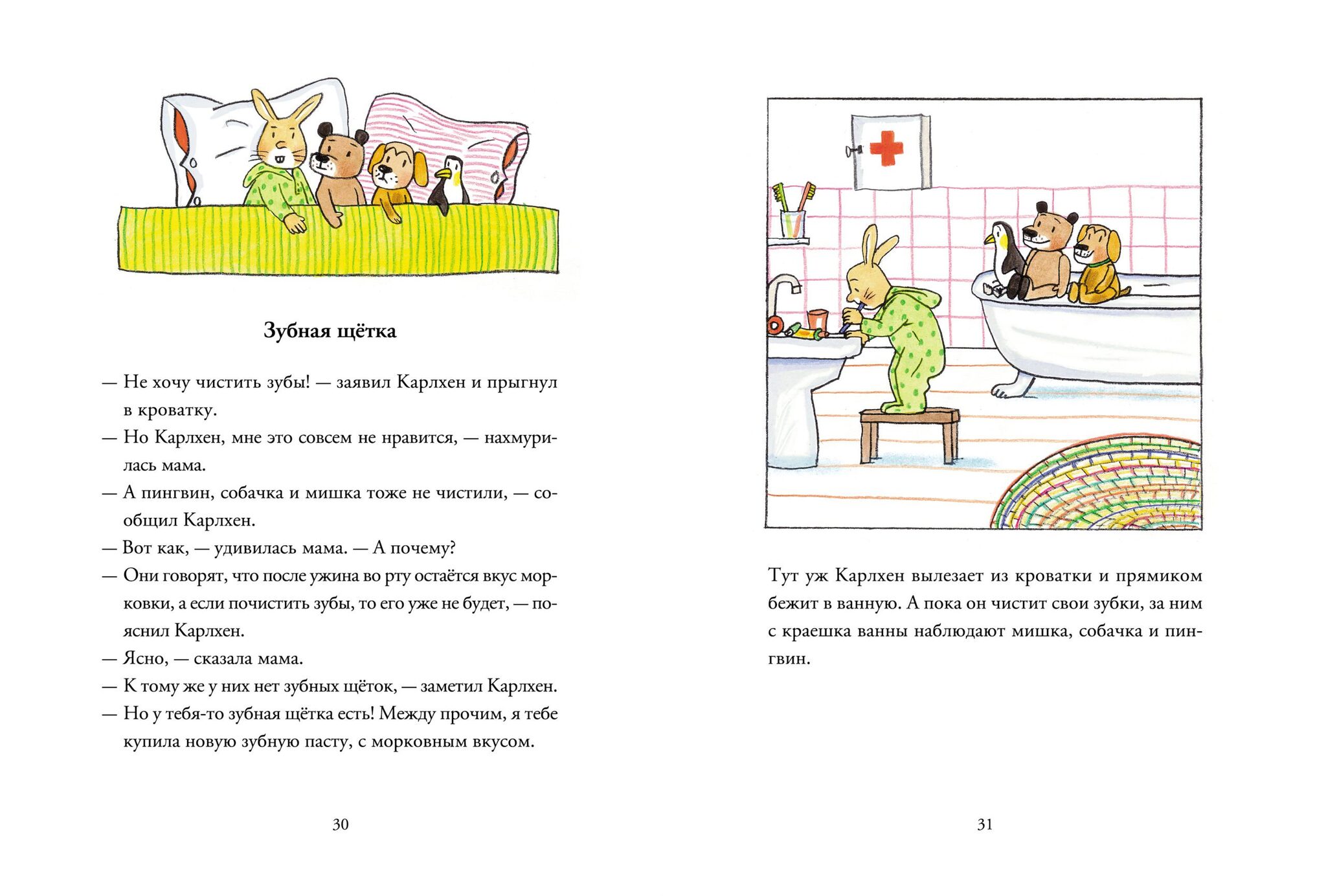 Зубная щётка

— Не хочу чистить зубы! — заявил Карлхен и прыгнул в кроватку.

— Но Карлхен, мне это совсем не нравится, — нахмурилась мама.

— А пингвин, собачка и мишка тоже не чистили, — сообщил Карлхен.

— Вот как, — удивилась мама. — А почему?

— Они говорят, что после ужина во рту остаётся вкус морковки, а если почистить зубы, то его уже не будет, — пояснил Карлхен.

— Ясно, — сказала мама.

— К тому же у них нет зубных щёток, — заметил Карлхен.

— Но у тебя-то зубная щётка есть! Между прочим, я тебе купила новую зубную пасту, с морковным вкусом.

30

Тут уж Карлхен вылезает из кроватки и прямиком бежит в ванную. А пока он чистит свои зубки, за ним с краешка ванны наблюдают мишка, собачка и пингвин.

31